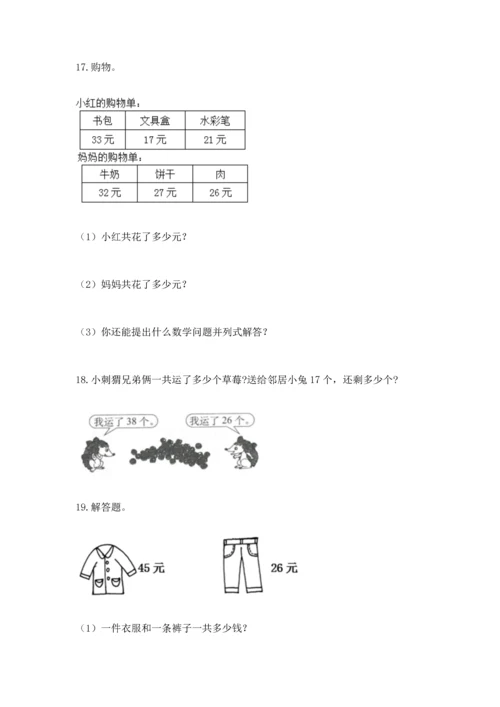 17. 购物。

小红的购物单：

| 书包 | 文具盒 | 水彩笔 |
|---|---|---|
| 33 元 | 17 元 | 21 元 |

妈妈的购物单：

| 牛奶 | 饼干 | 肉 |
|---|---|---|
| 32 元 | 27 元 | 26 元 |

（1）小红共花了多少元？

（2）妈妈共花了多少元？

（3）你还能提出什么数学问题并列式解答？

18. 小刺猬兄弟俩一共运了多少个草莓?送给邻居小兔 17 个，还剩多少个?

我运了 38 个。

我运了 26 个。

19. 解答题。

45 元

26 元

（1）一件衣服和一条裤子一共多少钱?